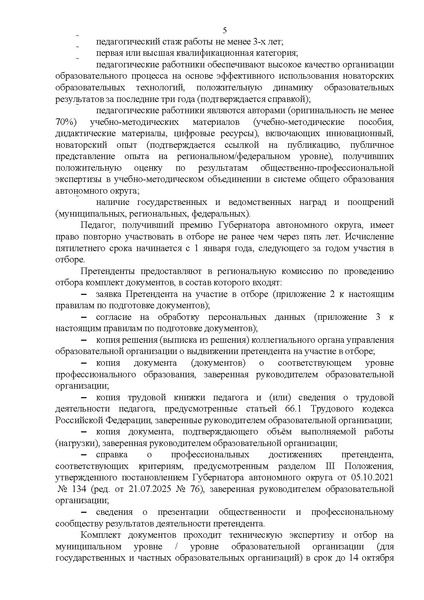 5

- педагогический стаж работы не менее 3-х лет;

- первая или высшая квалификационная категория;

- педагогические работники обеспечивают высокое качество организации образовательного процесса на основе эффективного использования новаторских образовательных технологий, положительную динамику образовательных результатов за последние три года (подтверждается справкой);

- педагогические работники являются авторами (оригинальность не менее 70%) учебно-методических материалов (учебно-методические пособия, дидактические материалы, цифровые ресурсы), включающих инновационный, новаторский опыт (подтверждается ссылкой на публикацию, публичное представление опыта на региональном/федеральном уровне), получивших положительную оценку по результатам общественно-профессиональной экспертизы в учебно-методическом объединении в системе общего образования автономного округа;

- наличие государственных и ведомственных наград и поощрений (муниципальных, региональных, федеральных).

Педагог, получивший премию Губернатора автономного округа, имеет право повторно участвовать в отборе не ранее чем через пять лет. Исчисление пятилетнего срока начинается с 1 января года, следующего за годом участия в отборе.

Претенденты предоставляют в региональную комиссию по проведению отбора комплект документов, в состав которого входят:

– заявка Претендента на участие в отборе (приложение 2 к настоящим правилам по подготовке документов);

– согласие на обработку персональных данных (приложение 3 к настоящим правилам по подготовке документов);

– копия решения (выписка из решения) коллегиального органа управления образовательной организации о выдвижении претендента на участие в отборе;

– копия документа (документов) о соответствующем уровне профессионального образования, заверенная руководителем образовательной организации;

– копия трудовой книжки педагога и (или) сведения о трудовой деятельности педагога, предусмотренные статьей 66.1 Трудового кодекса Российской Федерации, заверенные руководителем образовательной организации;

– копия документа, подтверждающего объём выполняемой работы (нагрузки), заверенная руководителем образовательной организации;

– справка о профессиональных достижениях претендента, соответствующих критериям, предусмотренным разделом III Положения, утвержденного постановлением Губернатора автономного округа от 05.10.2021 № 134 (ред. от 21.07.2025 № 76), заверенная руководителем образовательной организации;

– сведения о презентации общественности и профессиональному сообществу результатов деятельности претендента.

Комплект документов проходит техническую экспертизу и отбор на муниципальном уровне / уровне образовательной организации (для государственных и частных образовательных организаций) в срок до 14 октября